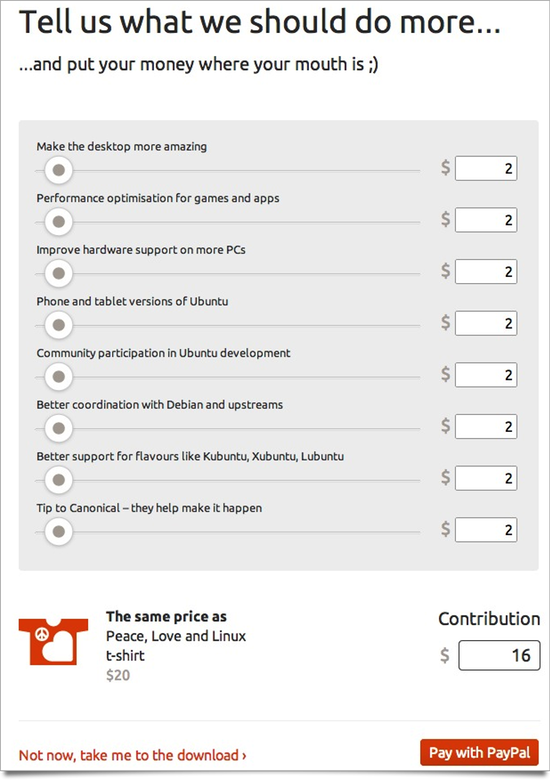 Tell us what we should do more...

...and put your money where your mouth is ;)

Make the desktop more amazing

$ 2

Performance optimisation for games and apps

$ 2

Improve hardware support on more PCs

$ 2

Phone and tablet versions of Ubuntu

$ 2

Community participation in Ubuntu development

$ 2

Better coordination with Debian and upstreams

$ 2

Better support for flavours like Kubuntu, Xubuntu, Lubuntu

$ 2

Tip to Canonical – they help make it happen

$ 2

The same price as
Peace, Love and Linux t-shirt
$20

Contribution

$ 16

Not now, take me to the download ›

Pay with PayPal